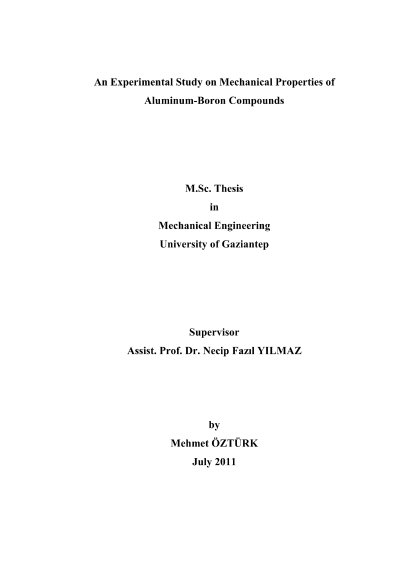 An Experimental Study on Mechanical Properties of
Aluminum-Boron Compounds

M.Sc. Thesis
in
Mechanical Engineering
University of Gaziantep

Supervisor
Assist. Prof. Dr. Necip Fazıl YILMAZ

by
Mehmet ÖZTÜRK
July 2011